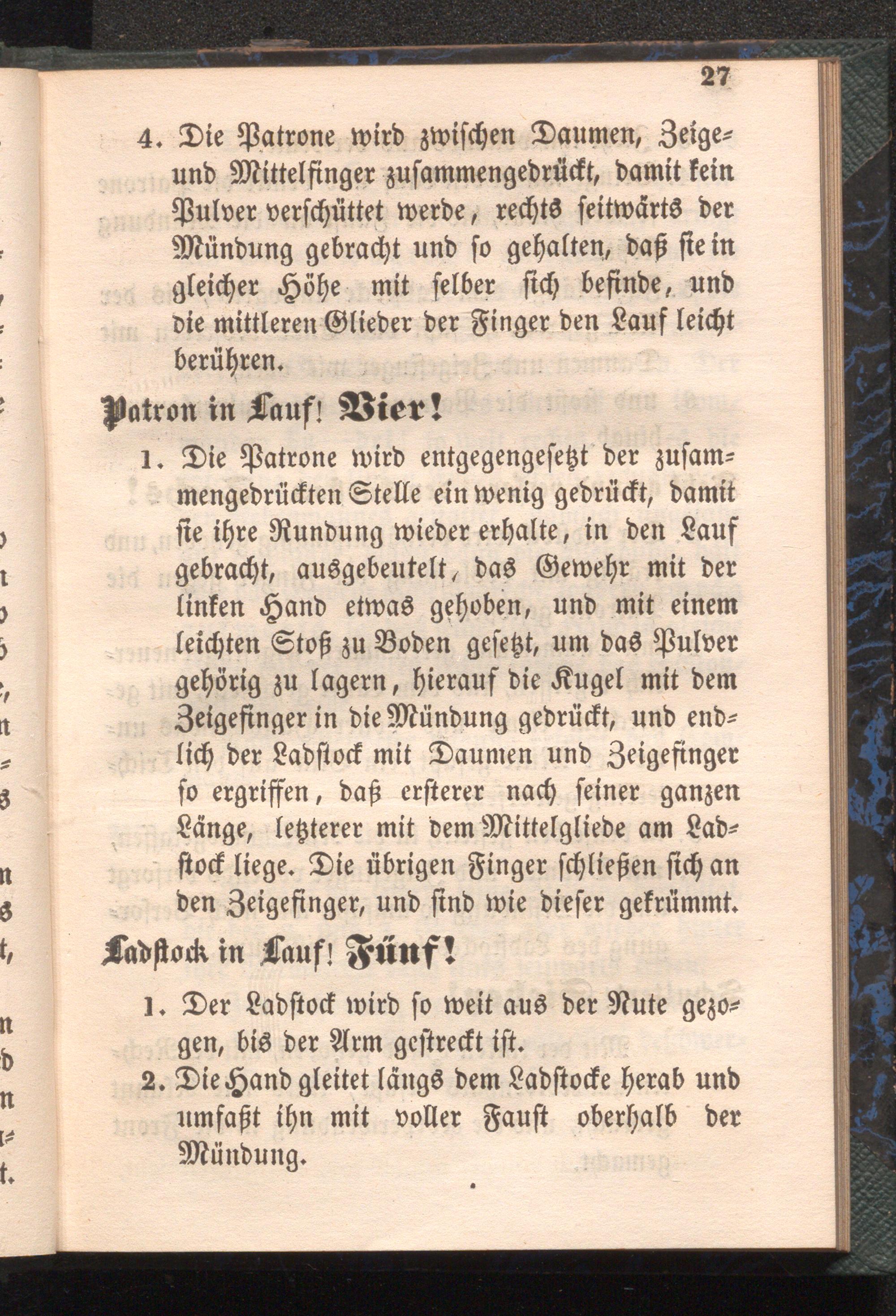 27

4. Die Patrone wird zwischen Daumen, Zeige- und Mittelfinger zusammengedrückt, damit kein Pulver verschüttet werde, rechts seitwärts der Mündung gebracht und so gehalten, daß sie in gleicher Höhe mit selber sich befinde, und die mittleren Glieder der Finger den Lauf leicht berühren.

Patron in Lauf! Vier!

1. Die Patrone wird entgegengesetzt der zusammengedrückten Stelle ein wenig gedrückt, damit sie ihre Rundung wieder erhalte, in den Lauf gebracht, ausgebeutelt, das Gewehr mit der linken Hand etwas gehoben, und mit einem leichten Stoß zu Boden gesetzt, um das Pulver gehörig zu lagern, hierauf die Kugel mit dem Zeigefinger in die Mündung gedrückt, und endlich der Ladstock mit Daumen und Zeigefinger so ergriffen, daß ersterer nach seiner ganzen Länge, letzterer mit dem Mittelgliede am Ladstock liege. Die übrigen Finger schließen sich an den Zeigefinger, und sind wie dieser gekrümmt.

Ladstock in Lauf! Fünf!

1. Der Ladstock wird so weit aus der Nute gezogen, bis der Arm gestreckt ist.

2. Die Hand gleitet längs dem Ladstocke herab und umfaßt ihn mit voller Faust oberhalb der Mündung.